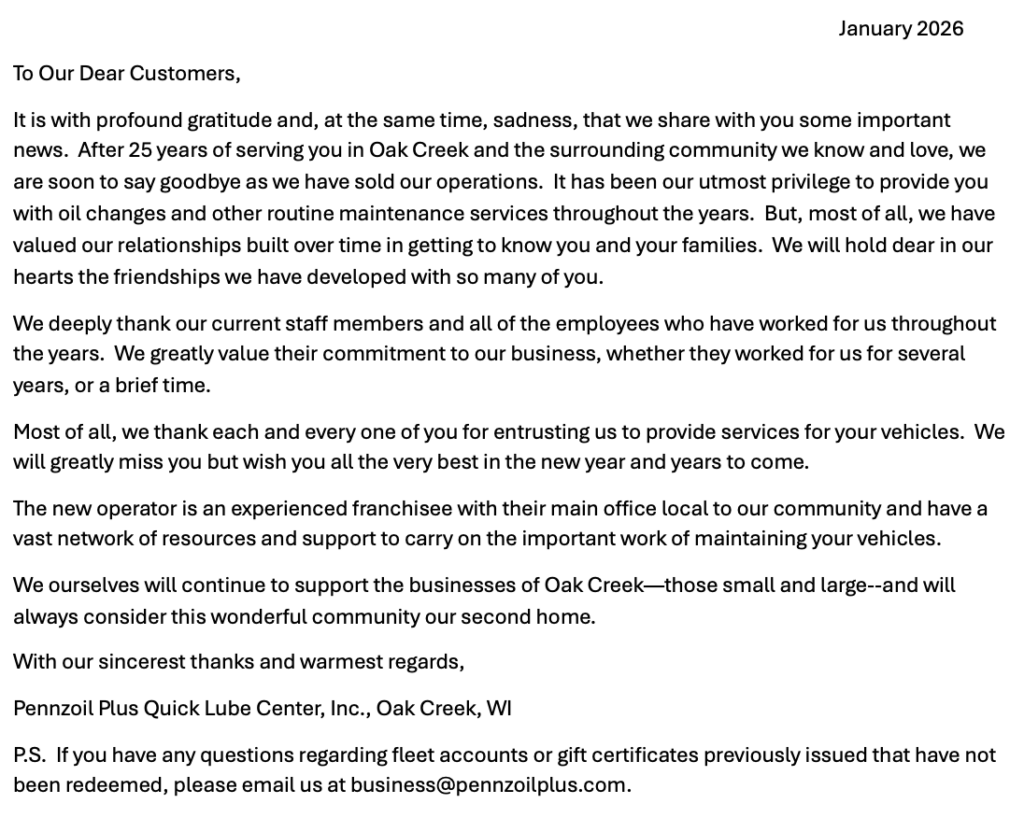 January 2026

To Our Dear Customers,

It is with profound gratitude and, at the same time, sadness, that we share with you some important news. After 25 years of serving you in Oak Creek and the surrounding community we know and love, we are soon to say goodbye as we have sold our operations. It has been our utmost privilege to provide you with oil changes and other routine maintenance services throughout the years. But, most of all, we have valued our relationships built over time in getting to know you and your families. We will hold dear in our hearts the friendships we have developed with so many of you.

We deeply thank our current staff members and all of the employees who have worked for us throughout the years. We greatly value their commitment to our business, whether they worked for us for several years, or a brief time.

Most of all, we thank each and every one of you for entrusting us to provide services for your vehicles. We will greatly miss you but wish you all the very best in the new year and years to come.

The new operator is an experienced franchisee with their main office local to our community and have a vast network of resources and support to carry on the important work of maintaining your vehicles.

We ourselves will continue to support the businesses of Oak Creek—those small and large--and will always consider this wonderful community our second home.

With our sincerest thanks and warmest regards,

Pennzoil Plus Quick Lube Center, Inc., Oak Creek, WI

P.S. If you have any questions regarding fleet accounts or gift certificates previously issued that have not been redeemed, please email us at business@pennzoilplus.com.